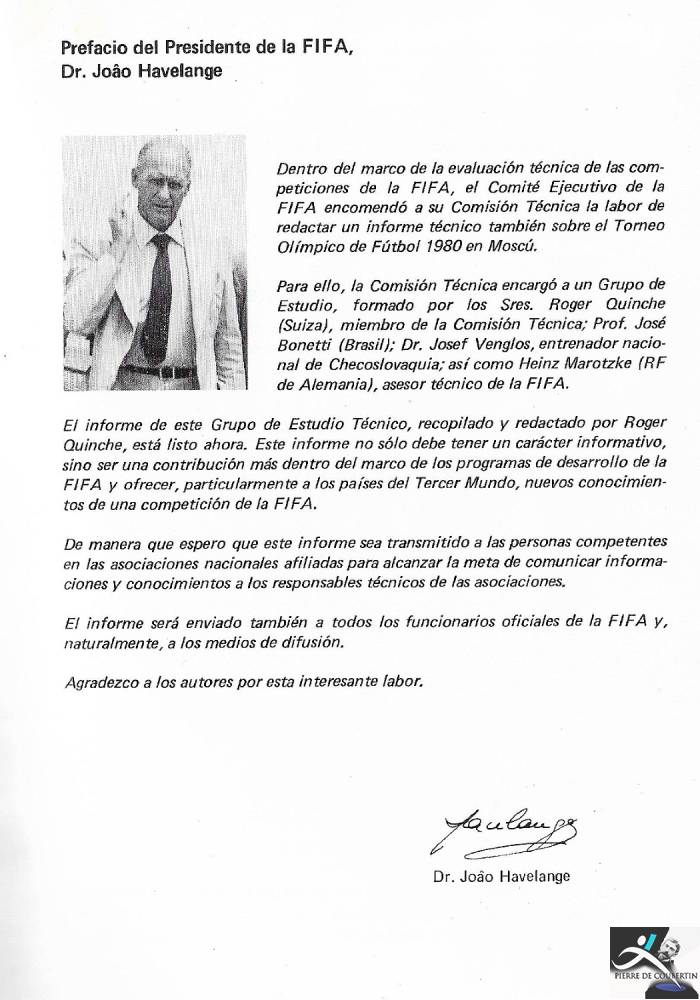 Prefacio del Presidente de la FIFA,
Dr. João Havelange

Dentro del marco de la evaluación técnica de las competiciones de la FIFA, el Comité Ejecutivo de la FIFA encomendó a su Comisión Técnica la labor de redactar un informe técnico también sobre el Torneo Olímpico de Fútbol 1980 en Moscú.

Para ello, la Comisión Técnica encargó a un Grupo de Estudio, formado por los Sres. Roger Quinche (Suiza), miembro de la Comisión Técnica; Prof. José Bonetti (Brasil); Dr. Josef Venglos, entrenador nacional de Checoslovaquia; así como Heinz Marotzke (RF de Alemania), asesor técnico de la FIFA.

El informe de este Grupo de Estudio Técnico, recopilado y redactado por Roger Quinche, está listo ahora. Este informe no sólo debe tener un carácter informativo, sino ser una contribución más dentro del marco de los programas de desarrollo de la FIFA y ofrecer, particularmente a los países del Tercer Mundo, nuevos conocimientos de una competición de la FIFA.

De manera que espero que este informe sea transmitido a las personas competentes en las asociaciones nacionales afiliadas para alcanzar la meta de comunicar informaciones y conocimientos a los responsables técnicos de las asociaciones.

El informe será enviado también a todos los funcionarios oficiales de la FIFA y, naturalmente, a los medios de difusión.

Agradezco a los autores por esta interesante labor.

Havelange

Dr. João Havelange

PIERRE DE COUBERTIN